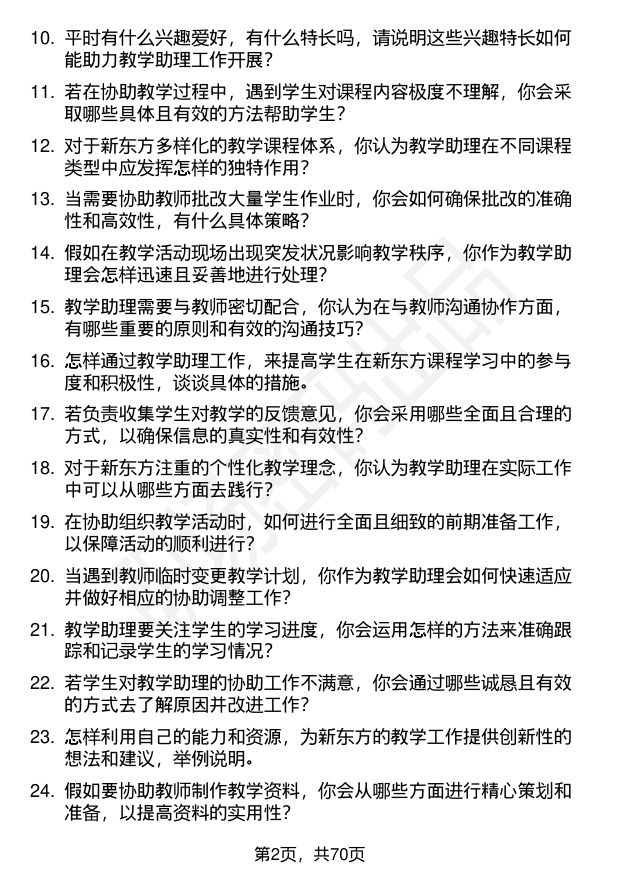 10. 平时有什么兴趣爱好，有什么特长吗，请说明这些兴趣特长如何能助力教学助理工作开展？

11. 若在协助教学过程中，遇到学生对课程内容极度不理解，你会采取哪些具体且有效的方法帮助学生？

12. 对于新东方多样化的教学课程体系，你认为教学助理在不同课程类型中应发挥怎样的独特作用？

13. 当需要协助教师批改大量学生作业时，你会如何确保批改的准确性和高效性，有什么具体策略？

14. 假如在教学活动现场出现突发状况影响教学秩序，你作为教学助理会怎样迅速且妥善地进行处理？

15. 教学助理需要与教师密切配合，你认为在与教师沟通协作方面，有哪些重要的原则和有效的沟通技巧？

16. 怎样通过教学助理工作，来提高学生在新东方课程学习中的参与度和积极性，谈谈具体的措施。

17. 若负责收集学生对教学的反馈意见，你会采用哪些全面且合理的方式，以确保信息的真实性和有效性？

18. 对于新东方注重的个性化教学理念，你认为教学助理在实际工作中可以从哪些方面去践行？

19. 在协助组织教学活动时，如何进行全面且细致的前期准备工作，以保障活动的顺利进行？

20. 当遇到教师临时变更教学计划，你作为教学助理会如何快速适应并做好相应的协助调整工作？

21. 教学助理要关注学生的学习进度，你会运用怎样的方法来准确跟踪和记录学生的学习情况？

22. 若学生对教学助理的协助工作不满意，你会通过哪些诚恳且有效的方式去了解原因并改进工作？

23. 怎样利用自己的能力和资源，为新东方的教学工作提供创新性的想法和建议，举例说明。

24. 假如要协助教师制作教学资料，你会从哪些方面进行精心策划和准备，以提高资料的实用性？

第2页，共70页